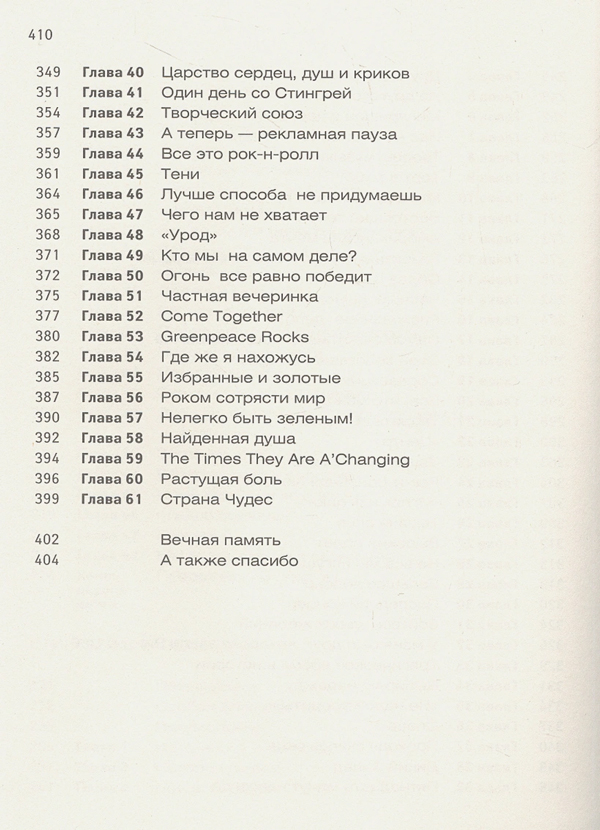 410

349 **Глава 40** Царство сердец, душ и криков
351 **Глава 41** Один день со Стингрей
354 **Глава 42** Творческий союз
357 **Глава 43** А теперь — рекламная пауза
359 **Глава 44** Все это рок-н-ролл
361 **Глава 45** Тени
364 **Глава 46** Лучше способа не придумаешь
365 **Глава 47** Чего нам не хватает
368 **Глава 48** «Урод»
371 **Глава 49** Кто мы на самом деле?
372 **Глава 50** Огонь все равно победит
375 **Глава 51** Частная вечеринка
377 **Глава 52** Come Together
380 **Глава 53** Greenpeace Rocks
382 **Глава 54** Где же я нахожусь
385 **Глава 55** Избранные и золотые
387 **Глава 56** Роком сотрясти мир
390 **Глава 57** Нелегко быть зеленым!
392 **Глава 58** Найденная душа
394 **Глава 59** The Times They Are A'Changing
396 **Глава 60** Растущая боль
399 **Глава 61** Страна Чудес

402 Вечная память
404 А также спасибо